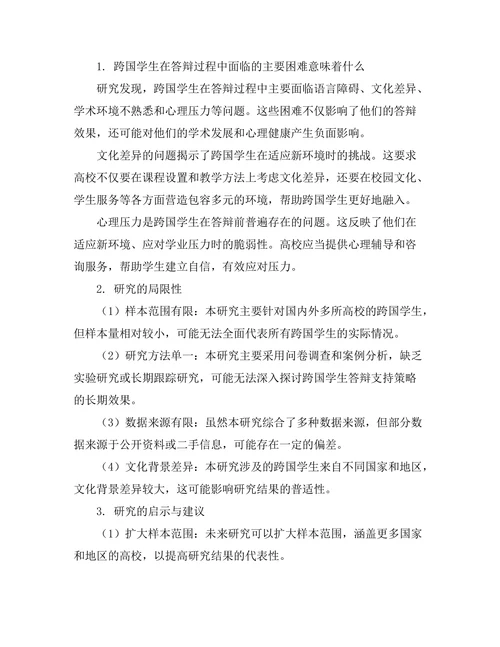 1. 跨国学生在答辩过程中面临的主要困难意味着什么

研究发现，跨国学生在答辩过程中主要面临语言障碍、文化差异、学术环境不熟悉和心理压力等问题。这些困难不仅影响了他们的答辩效果，还可能对他们的学术发展和心理健康产生负面影响。

文化差异的问题揭示了跨国学生在适应新环境时的挑战。这要求高校不仅要在课程设置和教学方法上考虑文化差异，还要在校园文化、学生服务等各方面营造包容多元的环境，帮助跨国学生更好地融入。

心理压力是跨国学生在答辩前普遍存在的问题。这反映了他们在适应新环境、应对学业压力时的脆弱性。高校应当提供心理辅导和咨询服务，帮助学生建立自信，有效应对压力。

2. 研究的局限性

（1）样本范围有限：本研究主要针对国内外多所高校的跨国学生，但样本量相对较小，可能无法全面代表所有跨国学生的实际情况。

（2）研究方法单一：本研究主要采用问卷调查和案例分析，缺乏实验研究或长期跟踪研究，可能无法深入探讨跨国学生答辩支持策略的长期效果。

（3）数据来源有限：虽然本研究综合了多种数据来源，但部分数据来源于公开资料或二手信息，可能存在一定的偏差。

（4）文化背景差异：本研究涉及的跨国学生来自不同国家和地区，文化背景差异较大，这可能影响研究结果的普适性。

3. 研究的启示与建议

（1）扩大样本范围：未来研究可以扩大样本范围，涵盖更多国家和地区的高校，以提高研究结果的代表性。